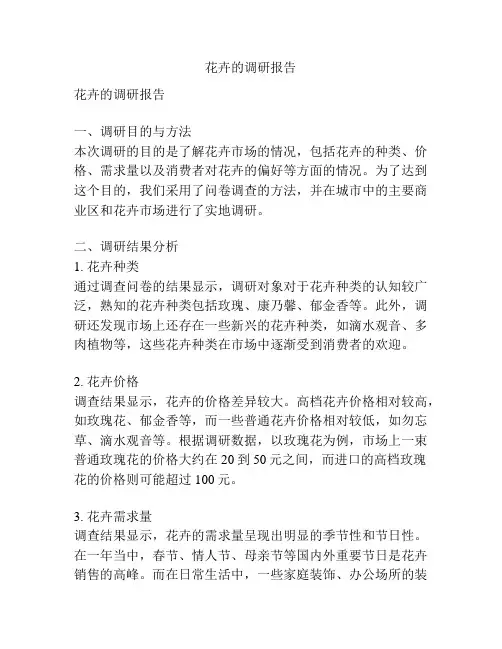 花卉的调研报告

花卉的调研报告

一、调研目的与方法
本次调研的目的是了解花卉市场的情况，包括花卉的种类、价格、需求量以及消费者对花卉的偏好等方面的情况。为了达到这个目的，我们采用了问卷调查的方法，并在城市中的主要商业区和花卉市场进行了实地调研。

二、调研结果分析
1. 花卉种类
通过调查问卷的结果显示，调研对象对于花卉种类的认知较广泛，熟知的花卉种类包括玫瑰、康乃馨、郁金香等。此外，调研还发现市场上还存在一些新兴的花卉种类，如滴水观音、多肉植物等，这些花卉种类在市场中逐渐受到消费者的欢迎。

2. 花卉价格
调查结果显示，花卉的价格差异较大。高档花卉价格相对较高，如玫瑰花、郁金香等，而一些普通花卉价格相对较低，如勿忘草、滴水观音等。根据调研数据，以玫瑰花为例，市场上一束普通玫瑰花的价格大约在 20 到 50 元之间，而进口的高档玫瑰花的价格则可能超过 100 元。

3. 花卉需求量
调查结果显示，花卉的需求量呈现出明显的季节性和节日性。在一年当中，春节、情人节、母亲节等国内外重要节日是花卉销售的高峰。而在日常生活中，一些家庭装饰、办公场所的装